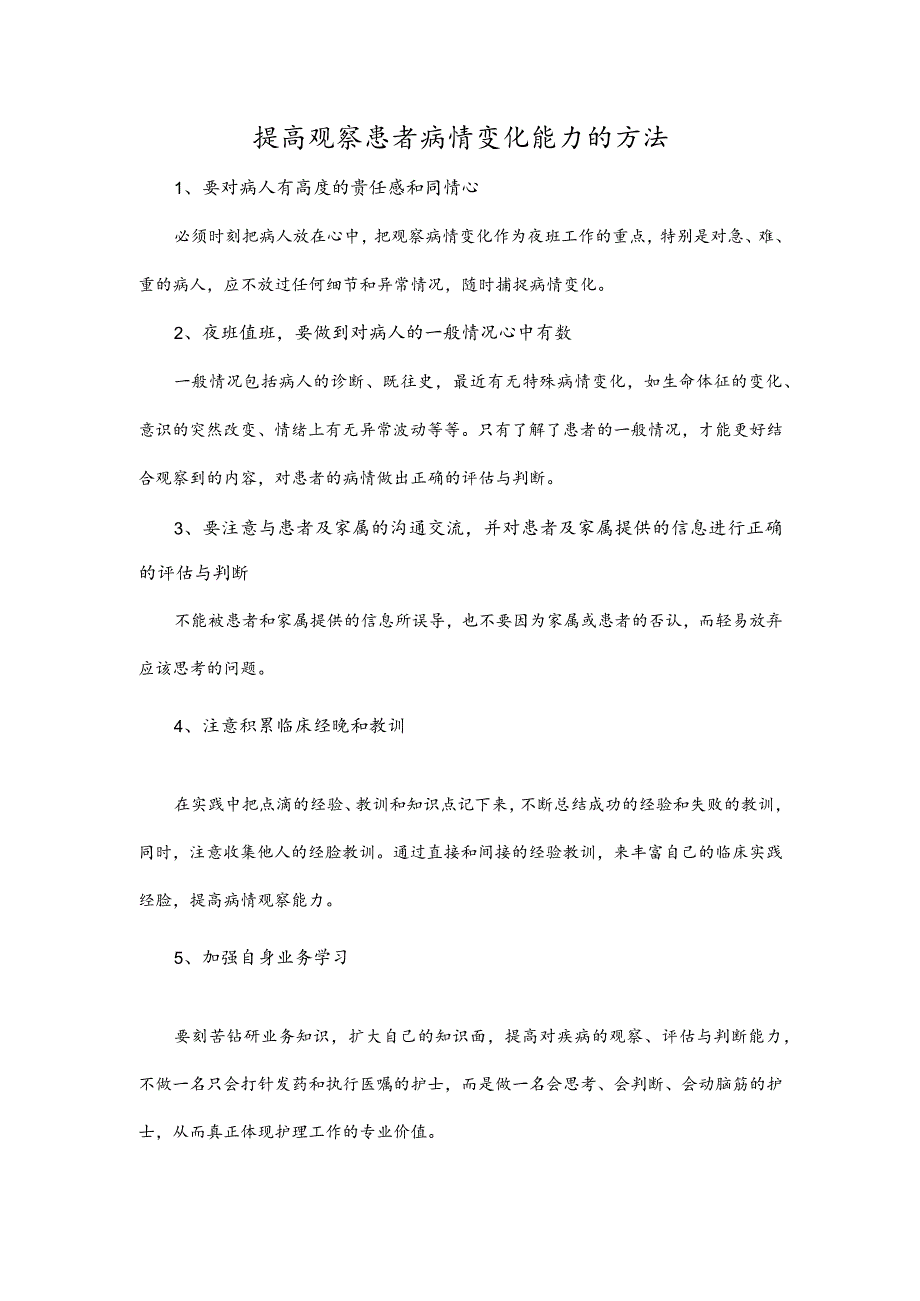 提高观察患者病情变化能力的方法

1、要对病人有高度的责任感和同情心

必须时刻把病人放在心中，把观察病情变化作为夜班工作的重点，特别是对急、难、重的病人，应不放过任何细节和异常情况，随时捕捉病情变化。

2、夜班值班，要做到对病人的一般情况心中有数

一般情况包括病人的诊断、既往史，最近有无特殊病情变化，如生命体征的变化、意识的突然改变、情绪上有无异常波动等等。只有了解了患者的一般情况，才能更好结合观察到的内容，对患者的病情做出正确的评估与判断。

3、要注意与患者及家属的沟通交流，并对患者及家属提供的信息进行正确的评估与判断

不能被患者和家属提供的信息所误导，也不要因为家属或患者的否认，而轻易放弃应该思考的问题。

4、注意积累临床经晚和教训

在实践中把点滴的经验、教训和知识点记下来，不断总结成功的经验和失败的教训，同时，注意收集他人的经脸教训。通过直接和间接的经验教训，来丰富自己的临床实践经脸，提高病情观察能力。

5、加强自身业务学习

要刻苦钻研业务知识，扩大自己的知识面，提高对疾病的观察、评估与判断能力，不做一名只会打针发药和执行医嘱的护士，而是做一名会思考、会判断、会动脑筋的护士，从而真正体现护理工作的专业价值。